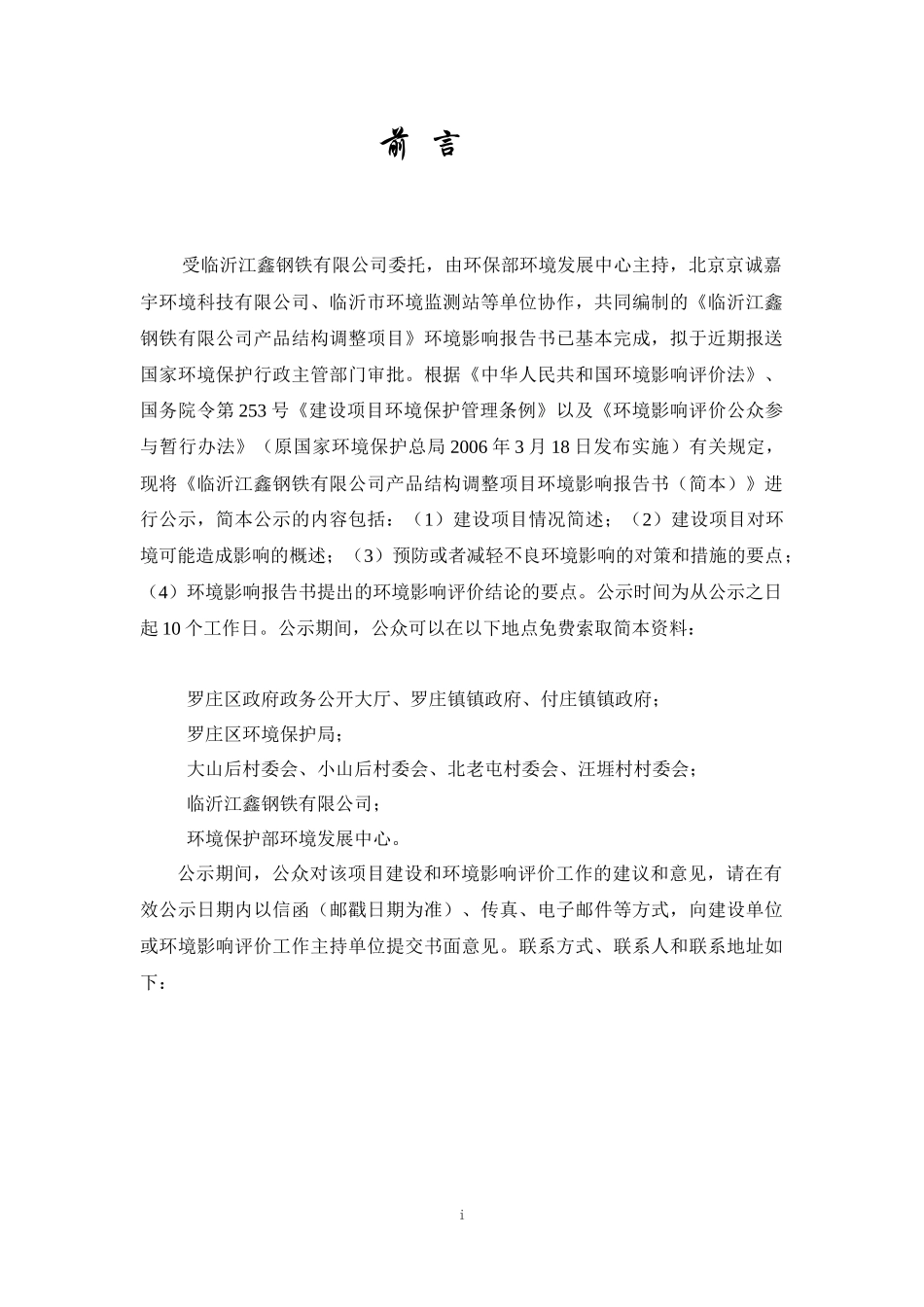 前 言

受临沂江鑫钢铁有限公司委托，由环保部环境发展中心主持，北京京诚嘉宇环境科技有限公司、临沂市环境监测站等单位协作，共同编制的《临沂江鑫钢铁有限公司产品结构调整项目》环境影响报告书已基本完成，拟于近期报送国家环境保护行政主管部门审批。根据《中华人民共和国环境影响评价法》、国务院令第253号《建设项目环境保护管理条例》以及《环境影响评价公众参与暂行办法》（原国家环境保护总局2006年3月18日发布实施）有关规定，现将《临沂江鑫钢铁有限公司产品结构调整项目环境影响报告书（简本）》进行公示，简本公示的内容包括：（1）建设项目情况简述；（2）建设项目对环境可能造成影响的概述；（3）预防或者减轻不良环境影响的对策和措施的要点；（4）环境影响报告书提出的环境影响评价结论的要点。公示时间为从公示之日起10个工作日。公示期间，公众可以在以下地点免费索取简本资料：

罗庄区政府政务公开大厅、罗庄镇镇政府、付庄镇镇政府；

罗庄区环境保护局；

大山后村委会、小山后村委会、北老屯村委会、汪堐村村委会；

临沂江鑫钢铁有限公司；

环境保护部环境发展中心。

公示期间，公众对该项目建设和环境影响评价工作的建议和意见，请在有效公示日期内以信函（邮戳日期为准）、传真、电子邮件等方式，向建设单位或环境影响评价工作主持单位提交书面意见。联系方式、联系人和联系地址如下：

i